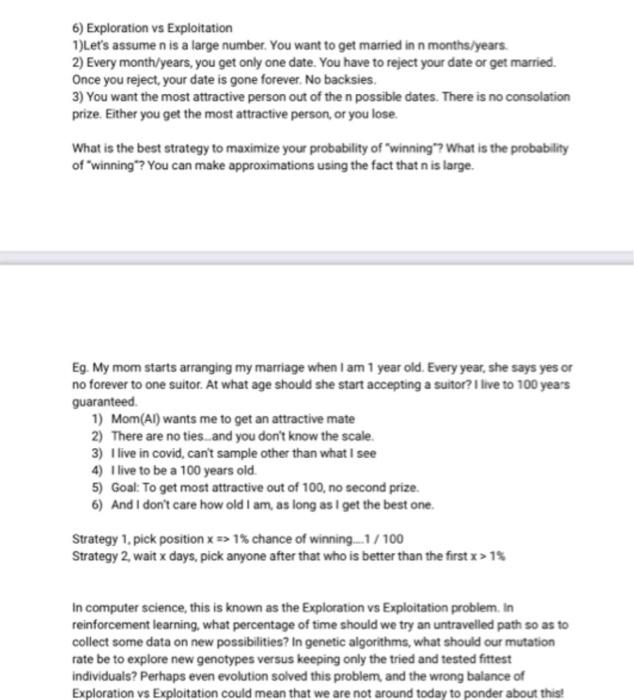 6) Exploration vs Exploitation
1)Let's assume n is a large number. You want to get married in n months/years.
2) Every month/years, you get only one date. You have to reject your date or get married. Once you reject, your date is gone forever. No backsies.
3) You want the most attractive person out of the n possible dates. There is no consolation prize. Either you get the most attractive person, or you lose.

What is the best strategy to maximize your probability of "winning"? What is the probability of "winning"? You can make approximations using the fact that n is large.

Eg. My mom starts arranging my marriage when I am 1 year old. Every year, she says yes or no forever to one suitor. At what age should she start accepting a suitor? I live to 100 years guaranteed.
1) Mom(AI) wants me to get an attractive mate
2) There are no ties...and you don't know the scale.
3) I live in covid, can't sample other than what I see
4) I live to be a 100 years old.
5) Goal: To get most attractive out of 100, no second prize.
6) And I don't care how old I am, as long as I get the best one.

Strategy 1, pick position x => 1% chance of winning....1 / 100
Strategy 2, wait x days, pick anyone after that who is better than the first x > 1%

In computer science, this is known as the Exploration vs Exploitation problem. In reinforcement learning, what percentage of time should we try an untravelled path so as to collect some data on new possibilities? In genetic algorithms, what should our mutation rate be to explore new genotypes versus keeping only the tried and tested fittest individuals? Perhaps even evolution solved this problem, and the wrong balance of Exploration vs Exploitation could mean that we are not around today to ponder about this!